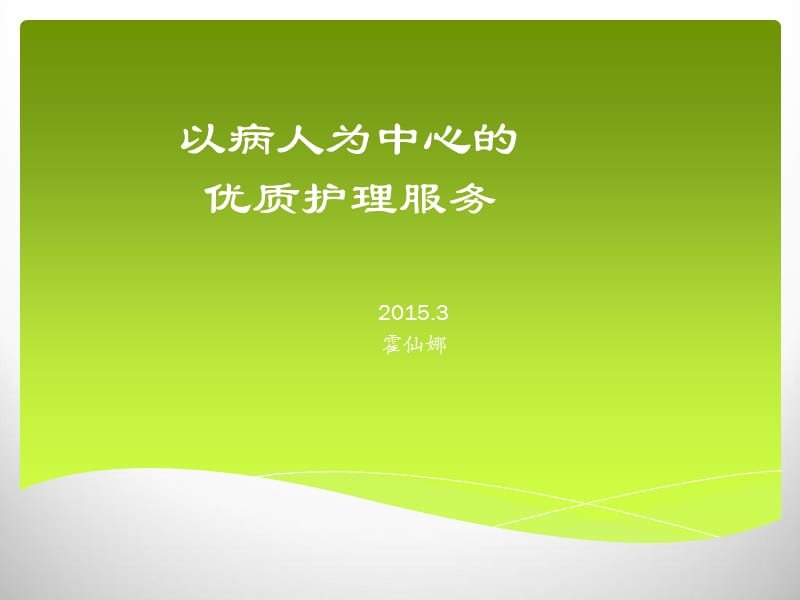 以病人为中心的
优质护理服务

2015.3
霍仙娜